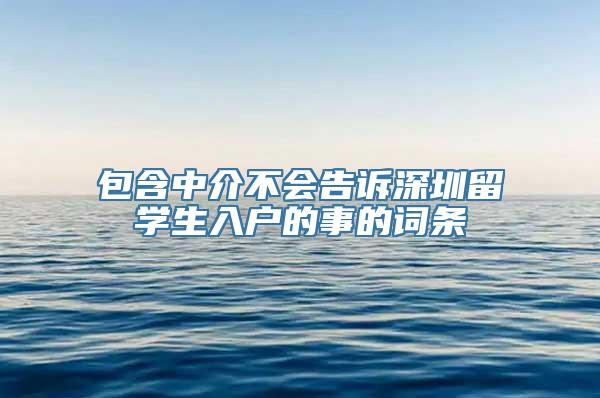 包含中介不会告诉深圳留学生入户的事的词条